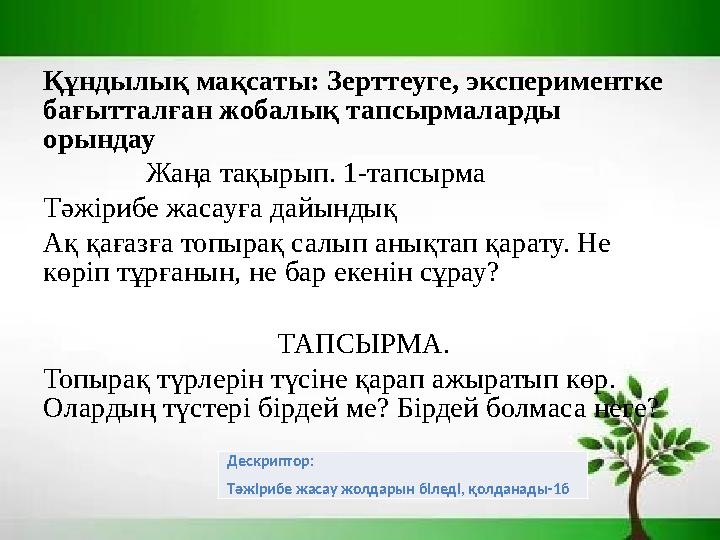 Құндылық мақсаты: Зерттеуге, экспериментке бағытталған жобалық тапсырмаларды орындау

Жаңа тақырып. 1-тапсырма

Тәжірибе жасауға дайындық

Ақ қағазға топырақ салып анықтап қарату. Не көріп тұрғанын, не бар екенін сұрау?

ТАПСЫРМА.

Топырақ түрлерін түсіне қарап ажыратып көр. Олардың түстері бірдей ме? Бірдей болмаса неге?

Дескриптор:

Тәжірибе жасау жолдарын біледі, қолданады-1б